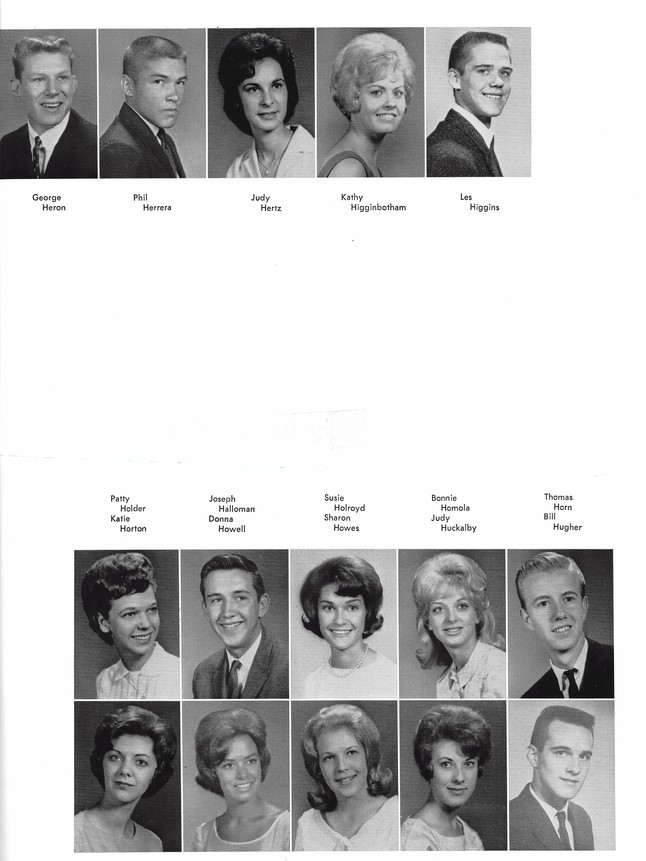 George Heron

Phil Herrera

Judy Hertz

Kathy Higginbotham

Les Higgins

Patty Holder
Katie Horton

Joseph Halloman
Donna Howell

Susie Holroyd
Sharon Howes

Bonnie Homola
Judy Huckalby

Thomas Horn
Bill Hugher